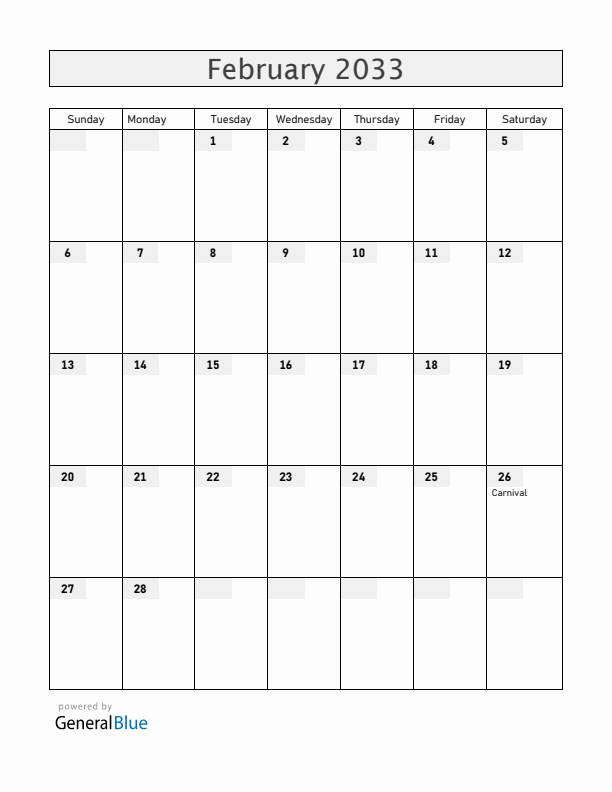 February 2033

| Sunday | Monday | Tuesday | Wednesday | Thursday | Friday | Saturday |
|---|---|---|---|---|---|---|
| | | 1 | 2 | 3 | 4 | 5 |
| 6 | 7 | 8 | 9 | 10 | 11 | 12 |
| 13 | 14 | 15 | 16 | 17 | 18 | 19 |
| 20 | 21 | 22 | 23 | 24 | 25 | 26 Carnival |
| 27 | 28 | | | | | |

powered by
GeneralBlue